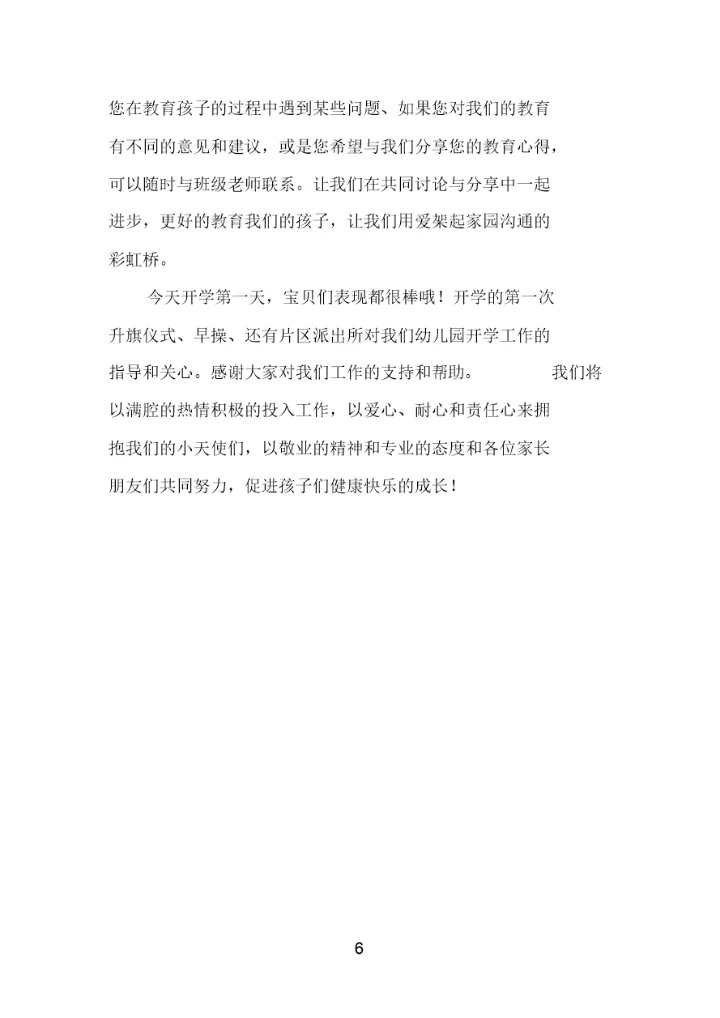 您在教育孩子的过程中遇到某些问题、如果您对我们的教育有不同的意见和建议，或是您希望与我们分享您的教育心得，可以随时与班级老师联系。让我们在共同讨论与分享中一起进步，更好的教育我们的孩子，让我们用爱架起家园沟通的彩虹桥。

今天开学第一天，宝贝们表现都很棒哦！开学的第一次升旗仪式、早操、还有片区派出所对我们幼儿园开学工作的指导和关心。感谢大家对我们工作的支持和帮助。 我们将以满腔的热情积极的投入工作，以爱心、耐心和责任心来拥抱我们的小天使们，以敬业的精神和专业的态度和各位家长朋友们共同努力，促进孩子们健康快乐的成长！

6